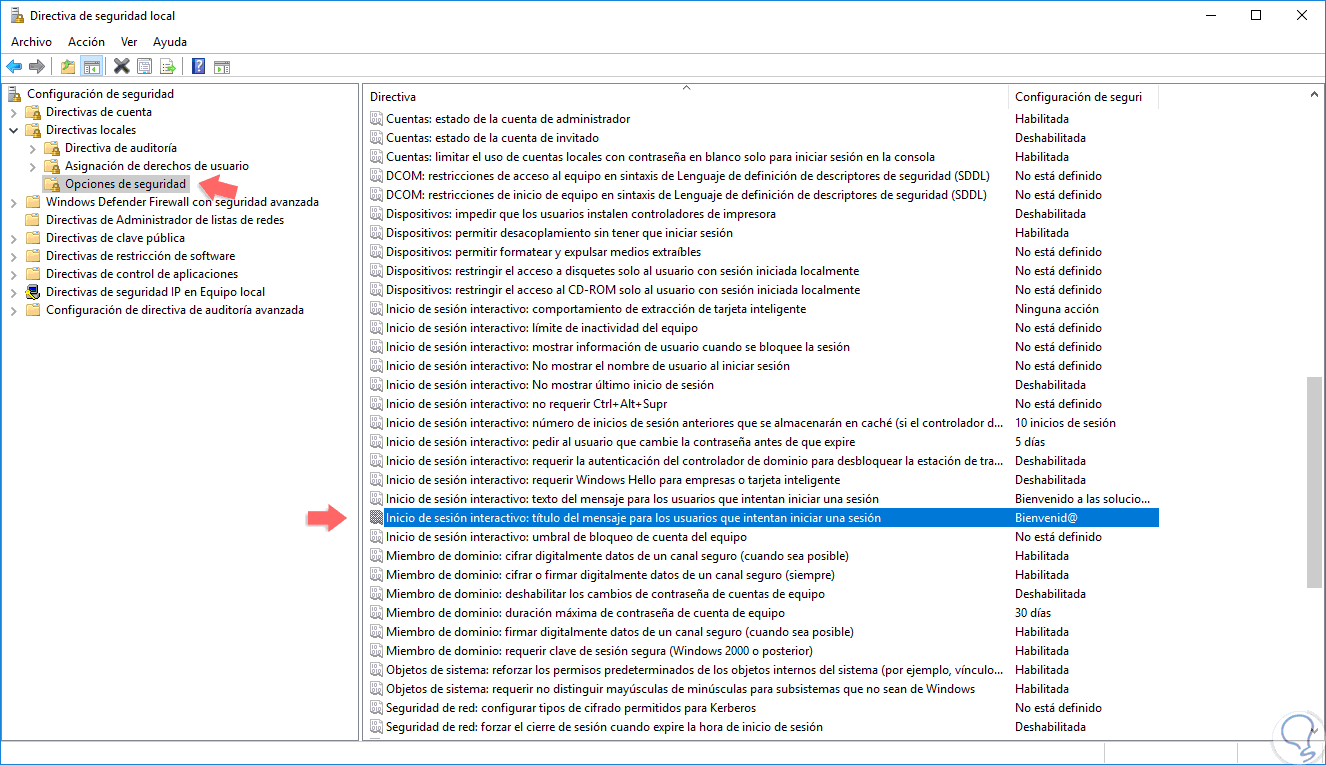 Directiva de seguridad local

Archivo Acción Ver Ayuda

Configuración de seguridad
Directivas de cuenta
Directivas locales
Directiva de auditoría
Asignación de derechos de usuario
Opciones de seguridad
Windows Defender Firewall con seguridad avanzada
Directivas de Administrador de listas de redes
Directivas de clave pública
Directivas de restricción de software
Directivas de control de aplicaciones
Directivas de seguridad IP en Equipo local
Configuración de directiva de auditoría avanzada

| Directiva | Configuración de seguri |
|---|---|
| Cuentas: estado de la cuenta de administrador | Habilitada |
| Cuentas: estado de la cuenta de invitado | Deshabilitada |
| Cuentas: limitar el uso de cuentas locales con contraseña en blanco solo para iniciar sesión en la consola | Habilitada |
| DCOM: restricciones de acceso al equipo en sintaxis de Lenguaje de definición de descriptores de seguridad (SDDL) | No está definido |
| DCOM: restricciones de inicio de equipo en sintaxis de Lenguaje de definición de descriptores de seguridad (SDDL) | No está definido |
| Dispositivos: impedir que los usuarios instalen controladores de impresora | Deshabilitada |
| Dispositivos: permitir desacoplamiento sin tener que iniciar sesión | Habilitada |
| Dispositivos: permitir formatear y expulsar medios extraíbles | No está definido |
| Dispositivos: restringir el acceso a disquetes solo al usuario con sesión iniciada localmente | No está definido |
| Dispositivos: restringir el acceso al CD-ROM solo al usuario con sesión iniciada localmente | No está definido |
| Inicio de sesión interactivo: comportamiento de extracción de tarjeta inteligente | Ninguna acción |
| Inicio de sesión interactivo: límite de inactividad del equipo | No está definido |
| Inicio de sesión interactivo: mostrar información de usuario cuando se bloquee la sesión | No está definido |
| Inicio de sesión interactivo: No mostrar el nombre de usuario al iniciar sesión | No está definido |
| Inicio de sesión interactivo: No mostrar último inicio de sesión | Deshabilitada |
| Inicio de sesión interactivo: no requerir Ctrl+Alt+Supr | No está definido |
| Inicio de sesión interactivo: número de inicios de sesión anteriores que se almacenarán en caché (si el controlador d... | 10 inicios de sesión |
| Inicio de sesión interactivo: pedir al usuario que cambie la contraseña antes de que expire | 5 días |
| Inicio de sesión interactivo: requerir la autenticación del controlador de dominio para desbloquear la estación de tra... | Deshabilitada |
| Inicio de sesión interactivo: requerir Windows Hello para empresas o tarjeta inteligente | Deshabilitada |
| Inicio de sesión interactivo: texto del mensaje para los usuarios que intentan iniciar una sesión | Bienvenido a las solucio... |
| Inicio de sesión interactivo: título del mensaje para los usuarios que intentan iniciar una sesión | Bienvenid@ |
| Inicio de sesión interactivo: umbral de bloqueo de cuenta del equipo | No está definido |
| Miembro de dominio: cifrar digitalmente datos de un canal seguro (cuando sea posible) | Habilitada |
| Miembro de dominio: cifrar o firmar digitalmente datos de un canal seguro (siempre) | Habilitada |
| Miembro de dominio: deshabilitar los cambios de contraseña de cuentas de equipo | Deshabilitada |
| Miembro de dominio: duración máxima de contraseña de cuenta de equipo | 30 días |
| Miembro de dominio: firmar digitalmente datos de un canal seguro (cuando sea posible) | Habilitada |
| Miembro de dominio: requerir clave de sesión segura (Windows 2000 o posterior) | Habilitada |
| Objetos de sistema: reforzar los permisos predeterminados de los objetos internos del sistema (por ejemplo, vínculo... | Habilitada |
| Objetos de sistema: requerir no distinguir mayúsculas de minúsculas para subsistemas que no sean de Windows | Habilitada |
| Seguridad de red: configurar tipos de cifrado permitidos para Kerberos | No está definido |
| Seguridad de red: forzar el cierre de sesión cuando expire la hora de inicio de sesión | Deshabilitada |